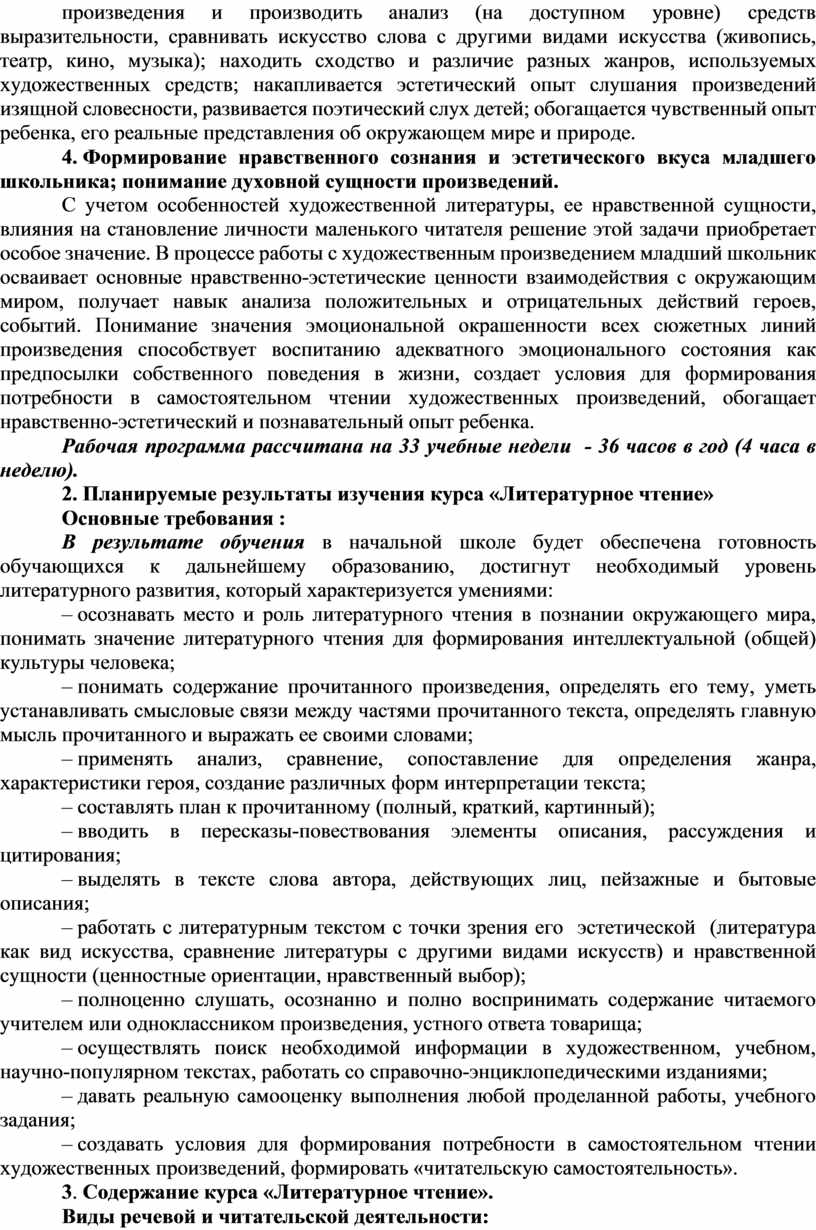 произведения и производить анализ (на доступном уровне) средств выразительности, сравнивать искусство слова с другими видами искусства (живопись, театр, кино, музыка); находить сходство и различие разных жанров, используемых художественных средств; накапливается эстетический опыт слушания произведений изящной словесности, развивается поэтический слух детей; обогащается чувственный опыт ребенка, его реальные представления об окружающем мире и природе.

4. Формирование нравственного сознания и эстетического вкуса младшего школьника; понимание духовной сущности произведений.

С учетом особенностей художественной литературы, ее нравственной сущности, влияния на становление личности маленького читателя решение этой задачи приобретает особое значение. В процессе работы с художественным произведением младший школьник осваивает основные нравственно-эстетические ценности взаимодействия с окружающим миром, получает навык анализа положительных и отрицательных действий героев, событий. Понимание значения эмоциональной окрашенности всех сюжетных линий произведения способствует воспитанию адекватного эмоционального состояния как предпосылки собственного поведения в жизни, создает условия для формирования потребности в самостоятельном чтении художественных произведений, обогащает нравственно-эстетический и познавательный опыт ребенка.

Рабочая программа рассчитана на 33 учебные недели - 36 часов в год (4 часа в неделю).

2. Планируемые результаты изучения курса «Литературное чтение»

Основные требования :

В результате обучения в начальной школе будет обеспечена готовность обучающихся к дальнейшему образованию, достигнут необходимый уровень литературного развития, который характеризуется умениями:

– осознавать место и роль литературного чтения в познании окружающего мира, понимать значение литературного чтения для формирования интеллектуальной (общей) культуры человека;

– понимать содержание прочитанного произведения, определять его тему, уметь устанавливать смысловые связи между частями прочитанного текста, определять главную мысль прочитанного и выражать ее своими словами;

– применять анализ, сравнение, сопоставление для определения жанра, характеристики героя, создание различных форм интерпретации текста;

– составлять план к прочитанному (полный, краткий, картинный);

– вводить в пересказы-повествования элементы описания, рассуждения и цитирования;

– выделять в тексте слова автора, действующих лиц, пейзажные и бытовые описания;

– работать с литературным текстом с точки зрения его эстетической (литература как вид искусства, сравнение литературы с другими видами искусств) и нравственной сущности (ценностные ориентации, нравственный выбор);

– полноценно слушать, осознанно и полно воспринимать содержание читаемого учителем или одноклассником произведения, устного ответа товарища;

– осуществлять поиск необходимой информации в художественном, учебном, научно-популярном текстах, работать со справочно-энциклопедическими изданиями;

– давать реальную самооценку выполнения любой проделанной работы, учебного задания;

– создавать условия для формирования потребности в самостоятельном чтении художественных произведений, формировать «читательскую самостоятельность».

3. Содержание курса «Литературное чтение».

Виды речевой и читательской деятельности: